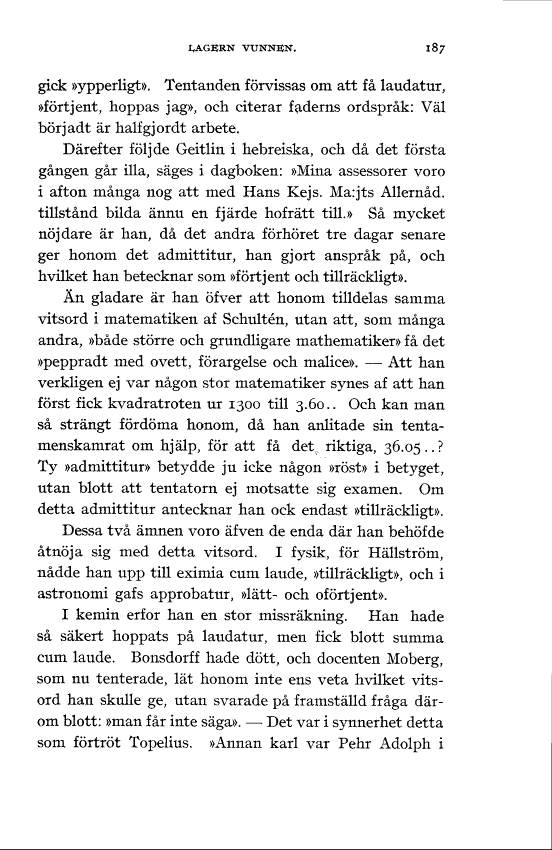 LAGERN VUNNEN. 187

gick »ypperligt». Tentanden förvissas om att få laudatur, »förtjent, hoppas jag», och citerar faderns ordspråk: Väl börjadt är halfgjordt arbete.

Därefter följde Geitlin i hebreiska, och då det första gången går illa, säges i dagboken: »Mina assessorer voro i afton många nog att med Hans Kejs. Ma:jts Allernåd. tillstånd bilda ännu en fjärde hofrätt till.» Så mycket nöjdare är han, då det andra förhöret tre dagar senare ger honom det admittitur, han gjort anspråk på, och hvilket han betecknar som »förtjent och tillräckligt».

Än gladare är han öfver att honom tilldelas samma vitsord i matematiken af Schultén, utan att, som många andra, »både större och grundligare mathematiker» få det »peppradt med ovett, förargelse och malice». — Att han verkligen ej var någon stor matematiker synes af att han först fick kvadratroten ur 1300 till 3.60.. Och kan man så strängt fördöma honom, då han anlitade sin tentamenskamrat om hjälp, för att få det riktiga, 36.05..? Ty »admittitur» betydde ju icke någon »röst» i betyget, utan blott att tentatorn ej motsatte sig examen. Om detta admittitur antecknar han ock endast »tillräckligt».

Dessa två ämnen voro äfven de enda där han behöfde åtnöja sig med detta vitsord. I fysik, för Hällström, nådde han upp till eximia cum laude, »tillräckligt», och i astronomi gafs approbatur, »lätt- och oförtjent».

I kemin erfor han en stor missräkning. Han hade så säkert hoppats på laudatur, men fick blott summa cum laude. Bonsdorff hade dött, och docenten Moberg, som nu tenterade, lät honom inte ens veta hvilket vitsord han skulle ge, utan svarade på framställd fråga därom blott: »man får inte säga». — Det var i synnerhet detta som förtröt Topelius. »Annan karl var Pehr Adolph i